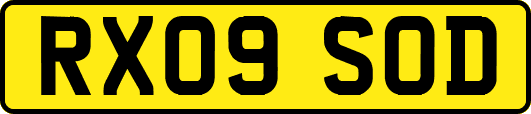 RX09 SOD